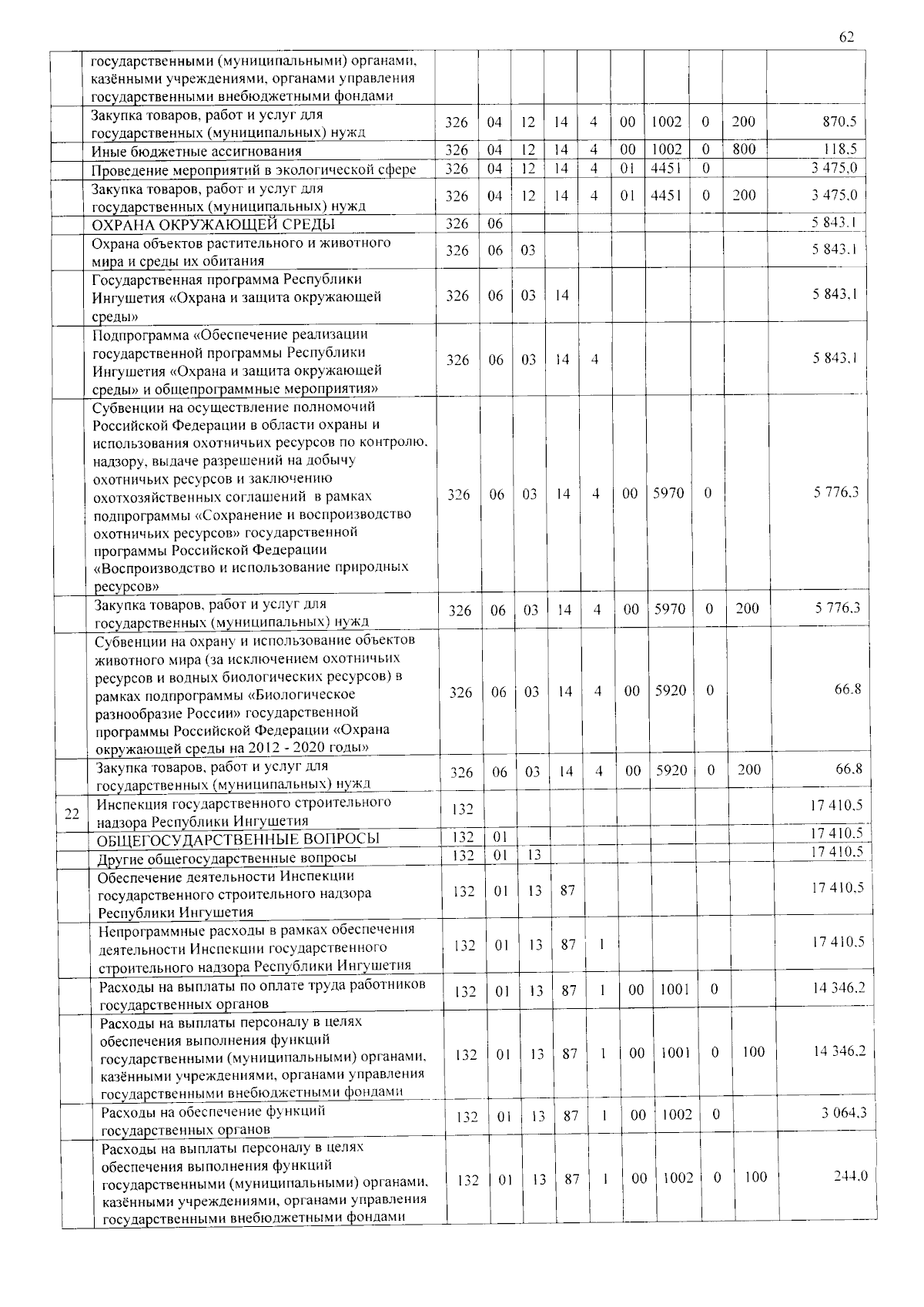 62

| | | | | | | | | | | | |
|---|---|---|---|---|---|---|---|---|---|---|---|
| | государственными (муниципальными) органами, казёнными учреждениями, органами управления государственными внебюджетными фондами | | | | | | | | | | |
| | Закупка товаров, работ и услуг для государственных (муниципальных) нужд | 326 | 04 | 12 | 14 | 4 | 00 | 1002 | 0 | 200 | 870,5 |
| | Иные бюджетные ассигнования | 326 | 04 | 12 | 14 | 4 | 00 | 1002 | 0 | 800 | 118,5 |
| | Проведение мероприятий в экологической сфере | 326 | 04 | 12 | 14 | 4 | 01 | 4451 | 0 | | 3 475,0 |
| | Закупка товаров, работ и услуг для государственных (муниципальных) нужд | 326 | 04 | 12 | 14 | 4 | 01 | 4451 | 0 | 200 | 3 475,0 |
| | ОХРАНА ОКРУЖАЮЩЕЙ СРЕДЫ | 326 | 06 | | | | | | | | 5 843,1 |
| | Охрана объектов растительного и животного мира и среды их обитания | 326 | 06 | 03 | | | | | | | 5 843,1 |
| | Государственная программа Республики Ингушетия «Охрана и защита окружающей среды» | 326 | 06 | 03 | 14 | | | | | | 5 843,1 |
| | Подпрограмма «Обеспечение реализации государственной программы Республики Ингушетия «Охрана и защита окружающей среды» и общепрограммные мероприятия» | 326 | 06 | 03 | 14 | 4 | | | | | 5 843,1 |
| | Субвенции на осуществление полномочий Российской Федерации в области охраны и использования охотничьих ресурсов по контролю, надзору, выдаче разрешений на добычу охотничьих ресурсов и заключению охотхозяйственных соглашений в рамках подпрограммы «Сохранение и воспроизводство охотничьих ресурсов» государственной программы Российской Федерации «Воспроизводство и использование природных ресурсов» | 326 | 06 | 03 | 14 | 4 | 00 | 5970 | 0 | | 5 776,3 |
| | Закупка товаров, работ и услуг для государственных (муниципальных) нужд | 326 | 06 | 03 | 14 | 4 | 00 | 5970 | 0 | 200 | 5 776,3 |
| | Субвенции на охрану и использование объектов животного мира (за исключением охотничьих ресурсов и водных биологических ресурсов) в рамках подпрограммы «Биологическое разнообразие России» государственной программы Российской Федерации «Охрана окружающей среды на 2012 - 2020 годы» | 326 | 06 | 03 | 14 | 4 | 00 | 5920 | 0 | | 66,8 |
| | Закупка товаров, работ и услуг для государственных (муниципальных) нужд | 326 | 06 | 03 | 14 | 4 | 00 | 5920 | 0 | 200 | 66,8 |
| 22 | Инспекция государственного строительного надзора Республики Ингушетия | 132 | | | | | | | | | 17 410,5 |
| | ОБЩЕГОСУДАРСТВЕННЫЕ ВОПРОСЫ | 132 | 01 | | | | | | | | 17 410,5 |
| | Другие общегосударственные вопросы | 132 | 01 | 13 | | | | | | | 17 410,5 |
| | Обеспечение деятельности Инспекции государственного строительного надзора Республики Ингушетия | 132 | 01 | 13 | 87 | | | | | | 17 410,5 |
| | Непрограммные расходы в рамках обеспечения деятельности Инспекции государственного строительного надзора Республики Ингушетия | 132 | 01 | 13 | 87 | 1 | | | | | 17 410,5 |
| | Расходы на выплаты по оплате труда работников государственных органов | 132 | 01 | 13 | 87 | 1 | 00 | 1001 | 0 | | 14 346,2 |
| | Расходы на выплаты персоналу в целях обеспечения выполнения функций государственными (муниципальными) органами, казёнными учреждениями, органами управления государственными внебюджетными фондами | 132 | 01 | 13 | 87 | 1 | 00 | 1001 | 0 | 100 | 14 346,2 |
| | Расходы на обеспечение функций государственных органов | 132 | 01 | 13 | 87 | 1 | 00 | 1002 | 0 | | 3 064,3 |
| | Расходы на выплаты персоналу в целях обеспечения выполнения функций государственными (муниципальными) органами, казёнными учреждениями, органами управления государственными внебюджетными фондами | 132 | 01 | 13 | 87 | 1 | 00 | 1002 | 0 | 100 | 244,0 |